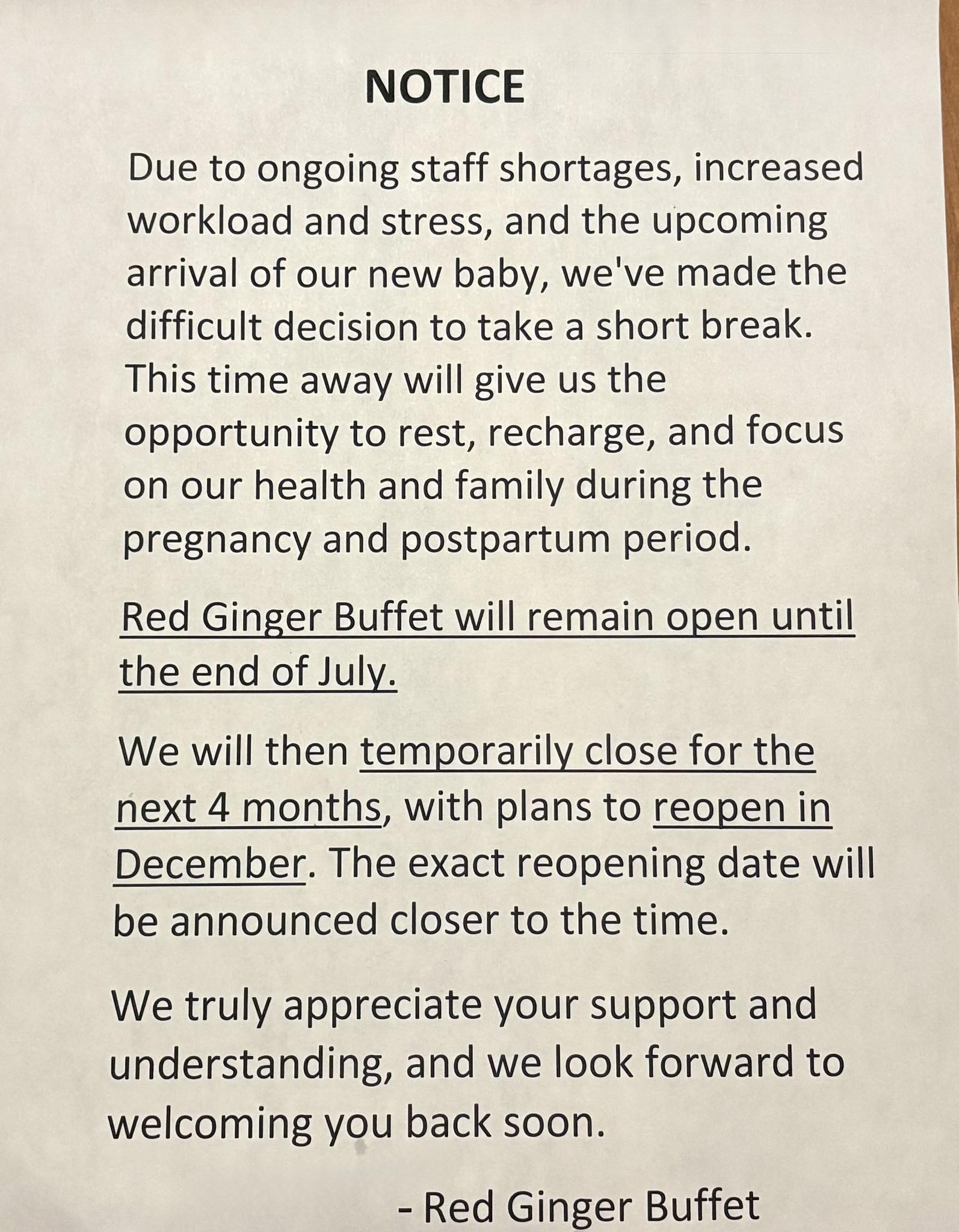 NOTICE

Due to ongoing staff shortages, increased workload and stress, and the upcoming arrival of our new baby, we've made the difficult decision to take a short break. This time away will give us the opportunity to rest, recharge, and focus on our health and family during the pregnancy and postpartum period.

Red Ginger Buffet will remain open until the end of July.

We will then temporarily close for the next 4 months, with plans to reopen in December. The exact reopening date will be announced closer to the time.

We truly appreciate your support and understanding, and we look forward to welcoming you back soon.

- Red Ginger Buffet